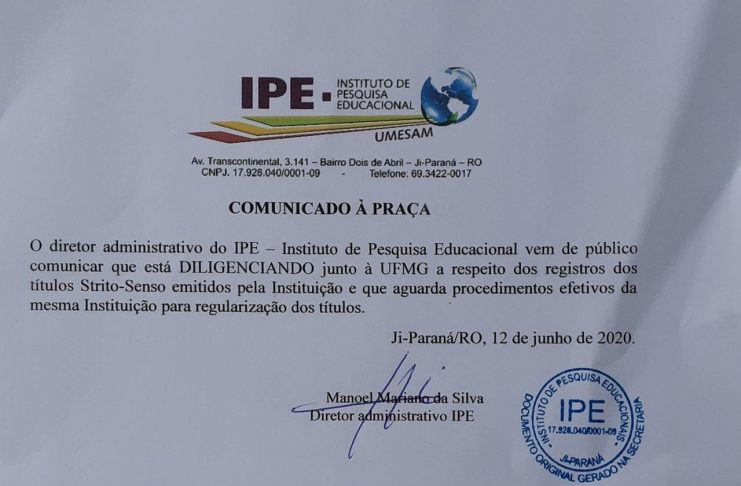 IPE - INSTITUTO DE PESQUISA EDUCACIONAL

UMESAM

Av. Transcontinental, 3.141 – Bairro Dois de Abril – Ji-Paraná – RO
CNPJ. 17.928.040/0001-09 - Telefone: 69.3422-0017

COMUNICADO À PRAÇA

O diretor administrativo do IPE – Instituto de Pesquisa Educacional vem de público comunicar que está DILIGENCIANDO junto à UFMG a respeito dos registros dos títulos Strito-Senso emitidos pela Instituição e que aguarda procedimentos efetivos da mesma Instituição para regularização dos títulos.

Ji-Paraná/RO, 12 de junho de 2020.

Manoel Mariano da Silva
Diretor administrativo IPE

INSTITUTO DE PESQUISA EDUCACIONAL
IPE
17.928.040/0001-09
JI-PARANÁ
DOCUMENTO ORIGINAL GERADO NA SECRETARIA